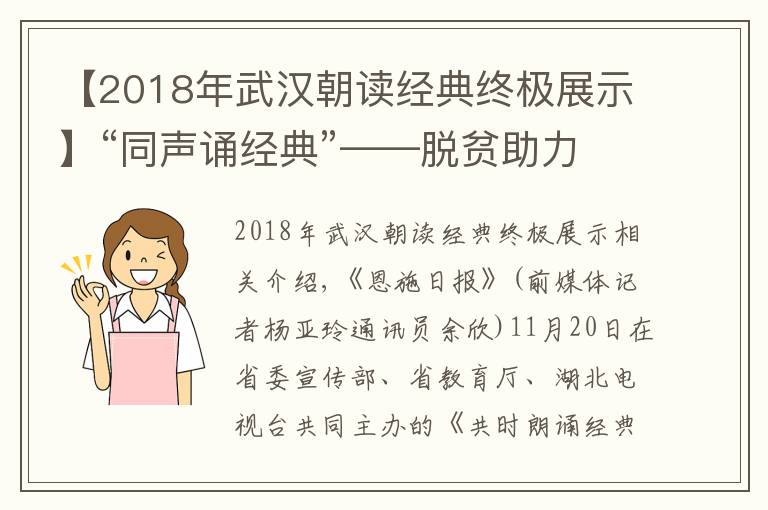 【2018年武汉朝读经典终极展示】“同声诵经典”——脱贫助力

2018年武汉朝读经典终极展示相关介绍，《恩施日报》（前媒体记者杨亚玲通讯员余欣）11月20日在省委宣传部、省教育厅、湖北电视台共同主办的《共时朗诵经典